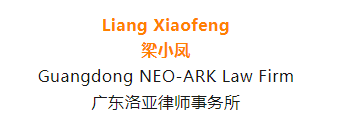 Liang Xiaofeng
梁小凤
Guangdong NEO-ARK Law Firm
广东洛亚律师事务所